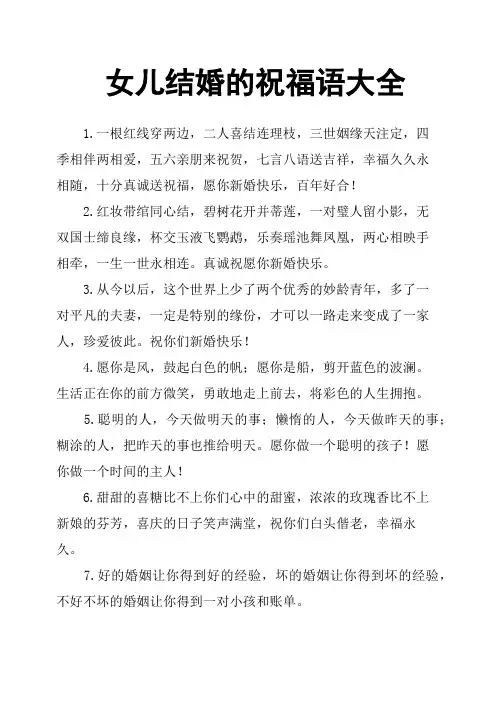 女儿结婚的祝福语大全

1.一根红线穿两边，二人喜结连理枝，三世姻缘天注定，四季相伴两相爱，五六亲朋来祝贺，七言八语送吉祥，幸福久久永相随，十分真诚送祝福，愿你新婚快乐，百年好合！

2.红妆带绾同心结，碧树花开并蒂莲，一对璧人留小影，无双国士缔良缘，杯交玉液飞鹦鹉，乐奏瑶池舞凤凰，两心相映手相牵，一生一世永相连。真诚祝愿你新婚快乐。

3.从今以后，这个世界上少了两个优秀的妙龄青年，多了一对平凡的夫妻，一定是特别的缘份，才可以一路走来变成了一家人，珍爱彼此。祝你们新婚快乐！

4.愿你是风，鼓起白色的帆；愿你是船，剪开蓝色的波澜。生活正在你的前方微笑，勇敢地走上前去，将彩色的人生拥抱。

5.聪明的人，今天做明天的事；懒惰的人，今天做昨天的事；糊涂的人，把昨天的事也推给明天。愿你做一个聪明的孩子！愿你做一个时间的主人！

6.甜甜的喜糖比不上你们心中的甜蜜，浓浓的玫瑰香比不上新娘的芬芳，喜庆的日子笑声满堂，祝你们白头偕老，幸福永久。

7.好的婚姻让你得到好的经验，坏的婚姻让你得到坏的经验，不好不坏的婚姻让你得到一对小孩和账单。